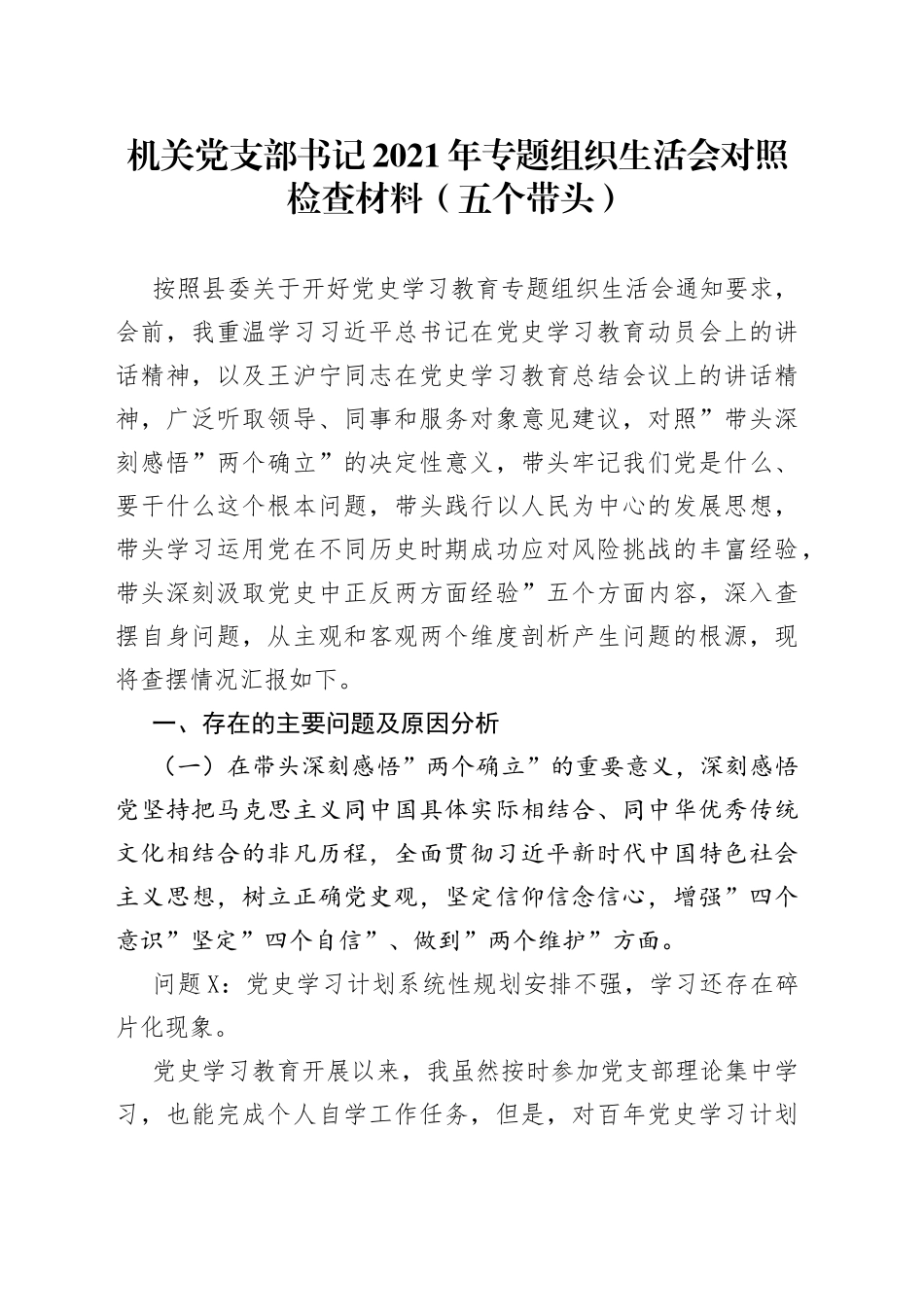 机关党支部书记2021年专题组织生活会对照检查材料（五个带头）

按照县委关于开好党史学习教育专题组织生活会通知要求，会前，我重温学习习近平总书记在党史学习教育动员会上的讲话精神，以及王沪宁同志在党史学习教育总结会议上的讲话精神，广泛听取领导、同事和服务对象意见建议，对照”带头深刻感悟”两个确立”的决定性意义，带头牢记我们党是什么、要干什么这个根本问题，带头践行以人民为中心的发展思想，带头学习运用党在不同历史时期成功应对风险挑战的丰富经验，带头深刻汲取党史中正反两方面经验”五个方面内容，深入查摆自身问题，从主观和客观两个维度剖析产生问题的根源，现将查摆情况汇报如下。

一、存在的主要问题及原因分析

（一）在带头深刻感悟”两个确立”的重要意义，深刻感悟党坚持把马克思主义同中国具体实际相结合、同中华优秀传统文化相结合的非凡历程，全面贯彻习近平新时代中国特色社会主义思想，树立正确党史观，坚定信仰信念信心，增强”四个意识”坚定”四个自信”、做到”两个维护”方面。

问题X：党史学习计划系统性规划安排不强，学习还存在碎片化现象。

党史学习教育开展以来，我虽然按时参加党支部理论集中学习，也能完成个人自学工作任务，但是，对百年党史学习计划